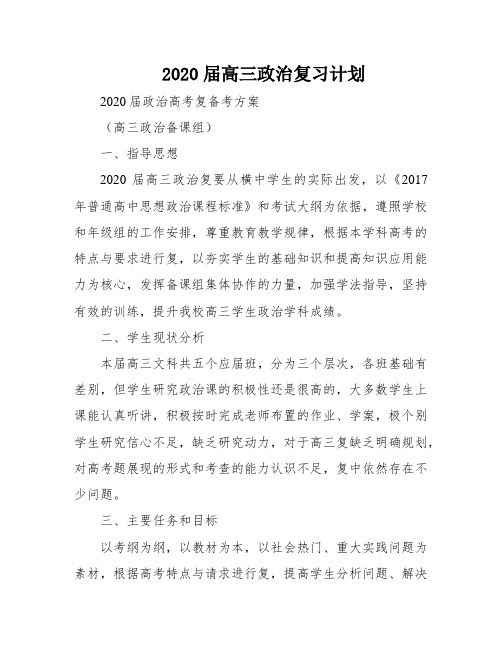 2020届高三政治复习计划

2020届政治高考复备考方案

（高三政治备课组）

一、指导思想

2020届高三政治复要从横中学生的实际出发，以《2017年普通高中思想政治课程标准》和考试大纲为依据，遵照学校和年级组的工作安排，尊重教育教学规律，根据本学科高考的特点与要求进行复，以夯实学生的基础知识和提高知识应用能力为核心，发挥备课组集体协作的力量，加强学法指导，坚持有效的训练，提升我校高三学生政治学科成绩。

二、学生现状分析

本届高三文科共五个应届班，分为三个层次，各班基础有差别，但学生研究政治课的积极性还是很高的，大多数学生上课能认真听讲，积极按时完成老师布置的作业、学案，极个别学生研究信心不足，缺乏研究动力，对于高三复缺乏明确规划，对高考题展现的形式和考查的能力认识不足，复中依然存在不少问题。

三、主要任务和目标

以考纲为纲，以教材为本，以社会热门、重大实践问题为素材，根据高考特点与请求进行复，提高学生分析问题、解决